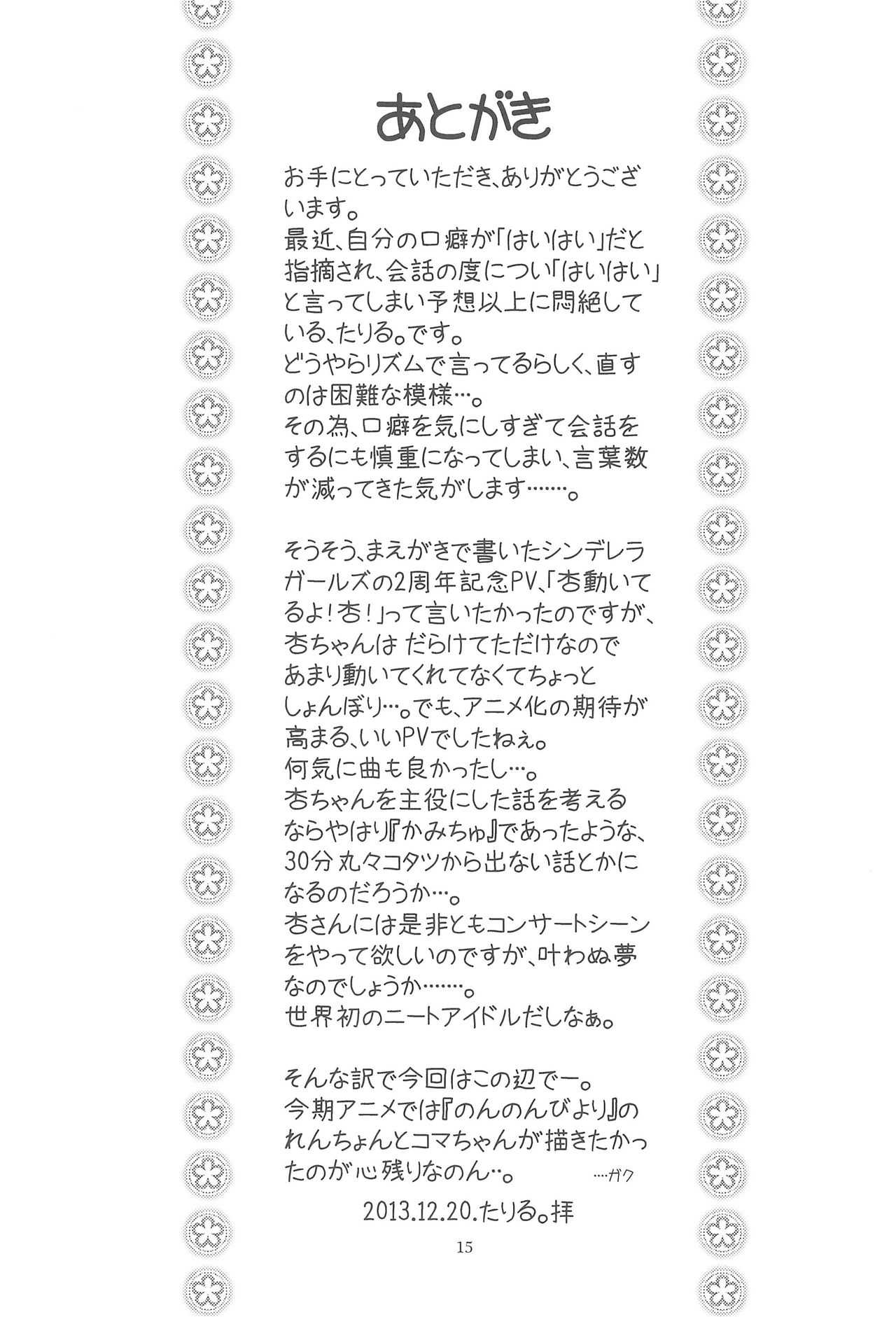 あとがき

お手にとっていただき、ありがとうございます。
最近、自分の口癖が「はいはい」だと指摘され、会話の度につい「はいはい」と言ってしまい予想以上に悶絶している、たりる。です。
どうやらリズムで言ってるらしく、直すのは困難な模様…。
その為、口癖を気にしすぎて会話をするにも慎重になってしまい、言葉数が減ってきた気がします……。

そうそう、まえがきで書いたシンデレラガールズの2周年記念PV、「杏動いてるよ!杏!」って言いたかったのですが、杏ちゃんはだらけてただけなのであまり動いてくれてなくてちょっとしょんぼり…。でも、アニメ化の期待が高まる、いいPVでしたねぇ。
何気に曲も良かったし…。
杏ちゃんを主役にした話を考えるならやはり『かみちゅ』であったような、30分丸々コタツから出ない話とかになるのだろうか…。
杏さんには是非ともコンサートシーンをやって欲しいのですが、叶わぬ夢なのでしょうか……。
世界初のニートアイドルだしなぁ。

そんな訳で今回はこの辺でー。
今期アニメでは『のんのんびより』のれんちょんとコマちゃんが描きたかったのが心残りなのん…。

…ガク

2013.12.20.たりる。拝

15